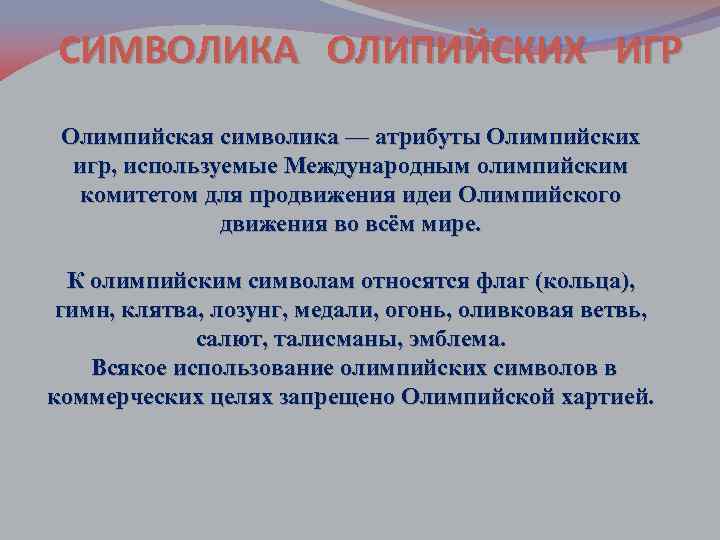 СИМВОЛИКА ОЛИПИЙСКИХ ИГР

Олимпийская символика — атрибуты Олимпийских игр, используемые Международным олимпийским комитетом для продвижения идеи Олимпийского движения во всём мире.

К олимпийским символам относятся флаг (кольца), гимн, клятва, лозунг, медали, огонь, оливковая ветвь, салют, талисманы, эмблема.
Всякое использование олимпийских символов в коммерческих целях запрещено Олимпийской хартией.